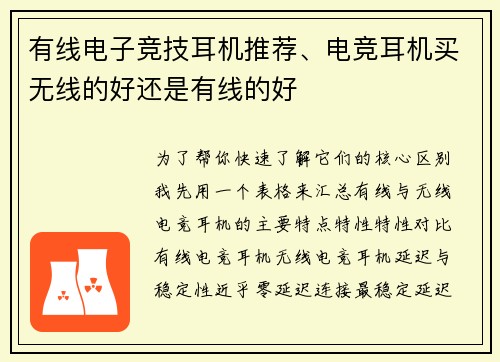 有线电子竞技耳机推荐、电竞耳机买无线的好还是有线的好

为了帮你快速了解它们的核心区别我先用一个表格来汇总有线与无线电竞耳机的主要特点特性特性对比有线电竞耳机无线电竞耳机延迟与稳定性近乎零延迟连接最稳定延迟